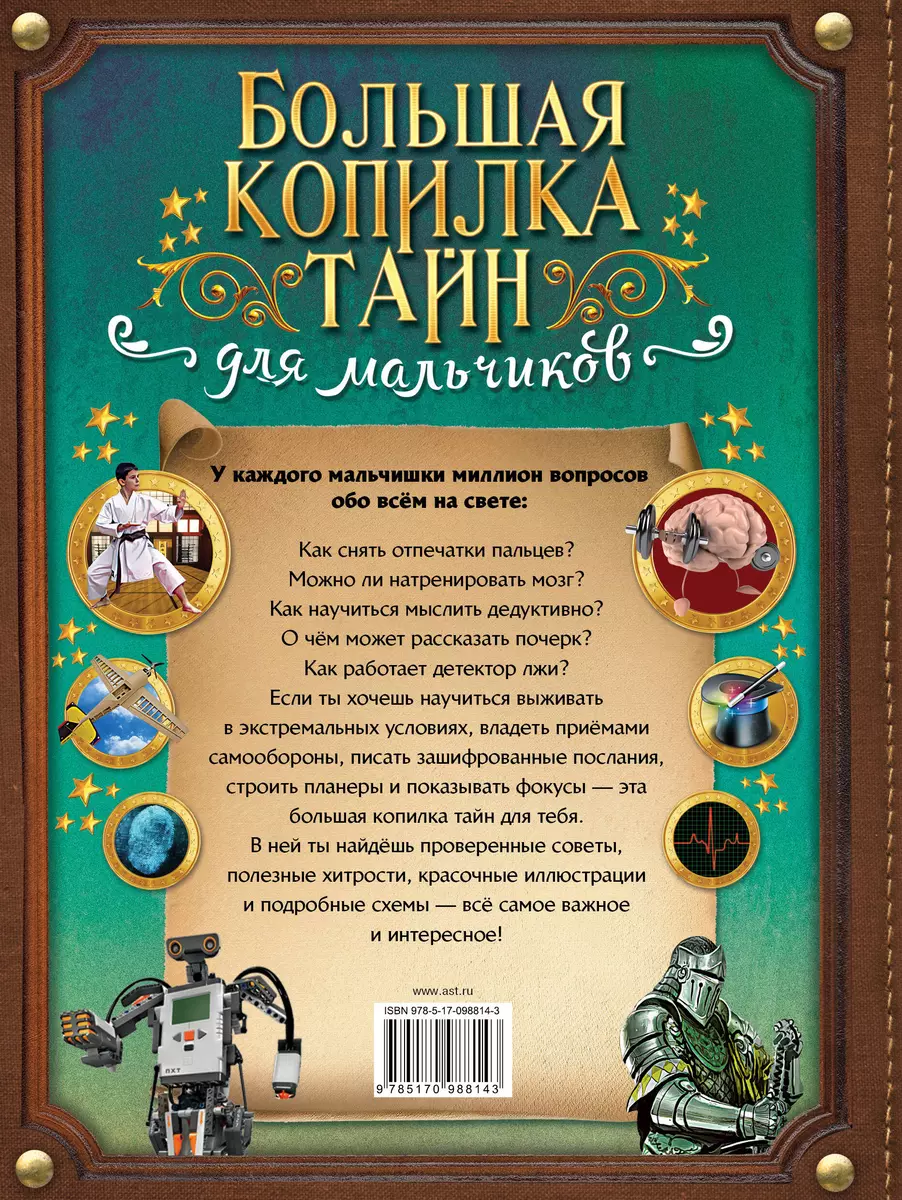 БОЛЬШАЯ КОПИЛКА ТАЙН

для мальчиков

У каждого мальчишки миллион вопросов обо всём на свете:

Как снять отпечатки пальцев?
Можно ли натренировать мозг?
Как научиться мыслить дедуктивно?
О чём может рассказать почерк?
Как работает детектор лжи?

Если ты хочешь научиться выживать в экстремальных условиях, владеть приёмами самообороны, писать зашифрованные послания, строить планеры и показывать фокусы — эта большая копилка тайн для тебя.

В ней ты найдёшь проверенные советы, полезные хитрости, красочные иллюстрации и подробные схемы — всё самое важное и интересное!

www.ast.ru

ISBN 978-5-17-098814-3

9 785170 988143

NXT